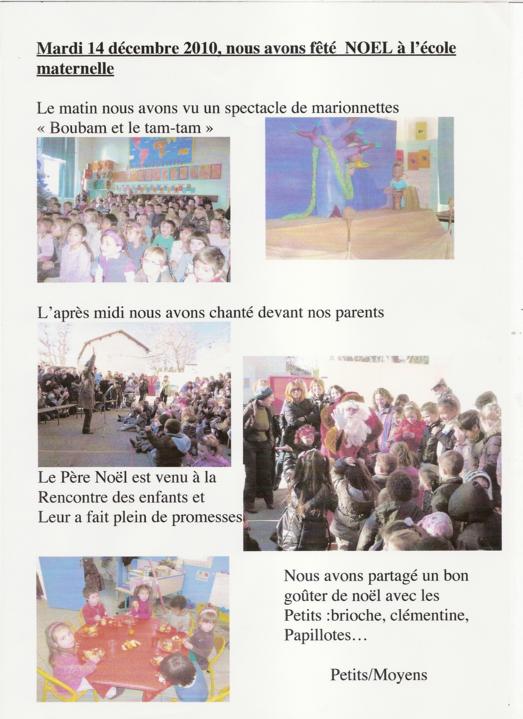 Mardi 14 décembre 2010, nous avons fêté NOEL à l'école maternelle

Le matin nous avons vu un spectacle de marionnettes « Boubam et le tam-tam »

L'après midi nous avons chanté devant nos parents

Le Père Noël est venu à la Rencontre des enfants et Leur a fait plein de promesses

Nous avons partagé un bon goûter de noël avec les Petits :brioche, clémentine, Papillotes…

Petits/Moyens